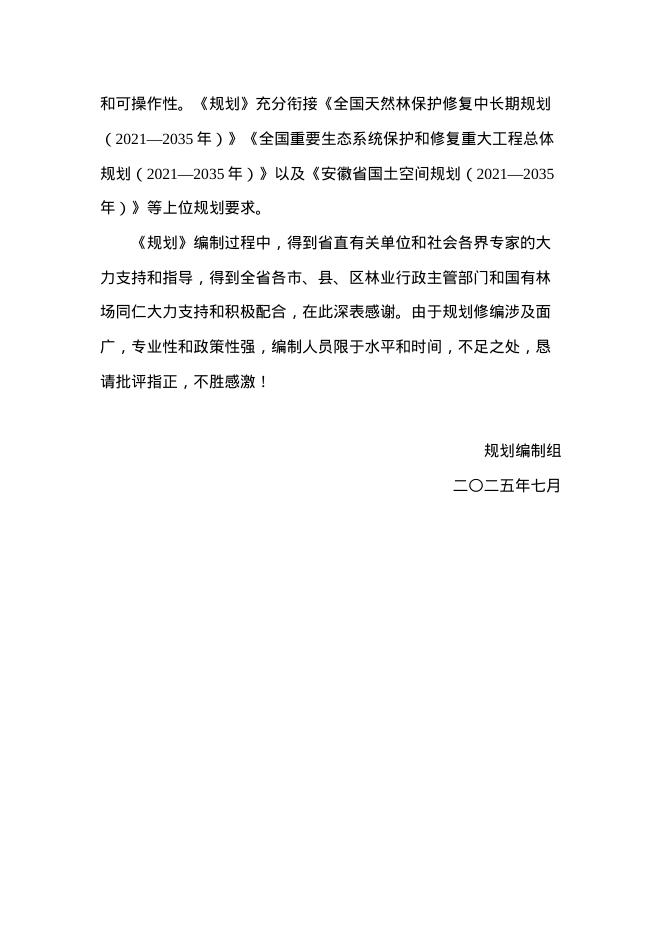 和可操作性。《规划》充分衔接《全国天然林保护修复中长期规划（2021—2035 年）》《全国重要生态系统保护和修复重大工程总体规划（2021—2035 年）》以及《安徽省国土空间规划（2021—2035 年）》等上位规划要求。

《规划》编制过程中，得到省直有关单位和社会各界专家的大力支持和指导，得到全省各市、县、区林业行政主管部门和国有林场同仁大力支持和积极配合，在此深表感谢。由于规划修编涉及面广，专业性和政策性强，编制人员限于水平和时间，不足之处，恳请批评指正，不胜感激！

规划编制组

二〇二五年七月